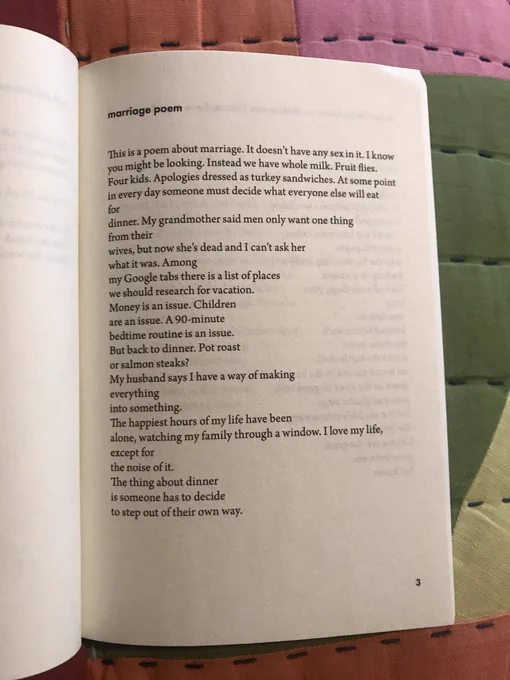 marriage poem

This is a poem about marriage. It doesn't have any sex in it. I know you might be looking. Instead we have whole milk. Fruit flies. Four kids. Apologies dressed as turkey sandwiches. At some point in every day someone must decide what everyone else will eat for
dinner. My grandmother said men only want one thing from their
wives, but now she's dead and I can't ask her
what it was. Among
my Google tabs there is a list of places
we should research for vacation.
Money is an issue. Children
are an issue. A 90-minute
bedtime routine is an issue.
But back to dinner. Pot roast
or salmon steaks?
My husband says I have a way of making
everything
into something.
The happiest hours of my life have been
alone, watching my family through a window. I love my life,
except for
the noise of it.
The thing about dinner
is someone has to decide
to step out of their own way.

3